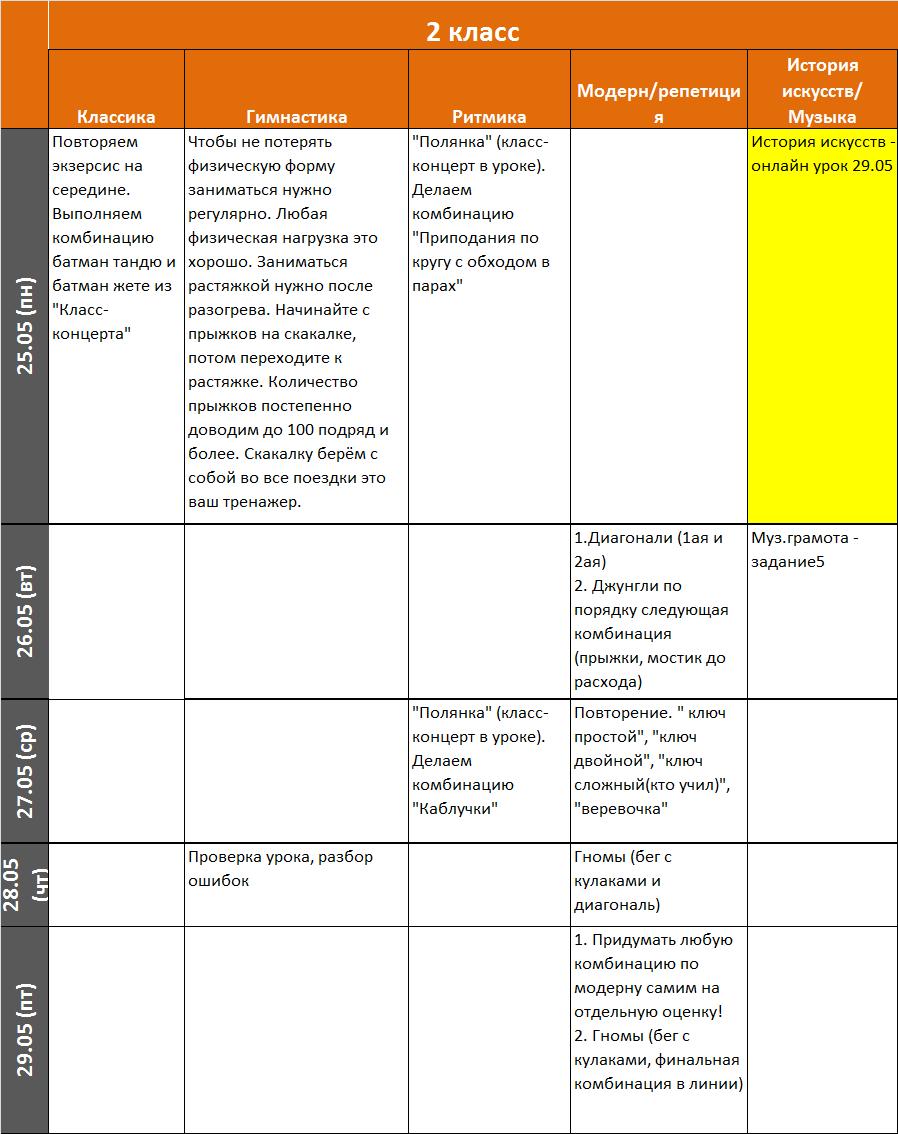 2 класс

| | Классика | Гимнастика | Ритмика | Модерн/репетиция | История искусств/ Музыка |
|---|---|---|---|---|---|
| 25.05 (пн) | Повторяем экзерсис на середине. Выполняем комбинацию батман тандю и батман жете из "Класс-концерта" | Чтобы не потерять физическую форму заниматься нужно регулярно. Любая физическая нагрузка это хорошо. Заниматься растяжкой нужно после разогрева. Начинайте с прыжков на скакалке, потом переходите к растяжке. Количество прыжков постепенно доводим до 100 подряд и более. Скакалку берём с собой во все поездки это ваш тренажер. | "Полянка" (класс-концерт в уроке). Делаем комбинацию "Приподания по кругу с обходом в парах" | | История искусств - онлайн урок 29.05 |
| 26.05 (вт) | | | | 1.Диагонали (1ая и 2ая) 2. Джунгли по порядку следующая комбинация (прыжки, мостик до расхода) | Муз.грамота - задание5 |
| 27.05 (ср) | | | "Полянка" (класс-концерт в уроке). Делаем комбинацию "Каблучки" | Повторение. " ключ простой", "ключ двойной", "ключ сложный(кто учил)", "веревочка" | |
| 28.05 (чт) | | Проверка урока, разбор ошибок | | Гномы (бег с кулаками и диагональ) | |
| 29.05 (пт) | | | | 1. Придумать любую комбинацию по модерну самим на отдельную оценку! 2. Гномы (бег с кулаками, финальная комбинация в линии) | |